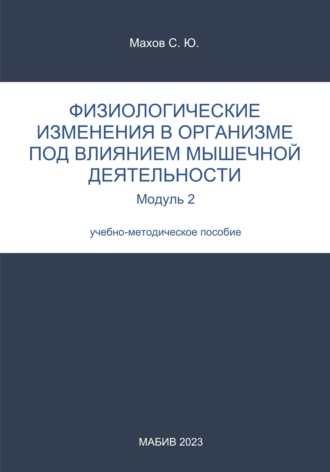 Махов С. Ю.

ФИЗИОЛОГИЧЕСКИЕ ИЗМЕНЕНИЯ В ОРГАНИЗМЕ ПОД ВЛИЯНИЕМ МЫШЕЧНОЙ ДЕЯТЕЛЬНОСТИ

Модуль 2

учебно-методическое пособие

МАБИВ 2023